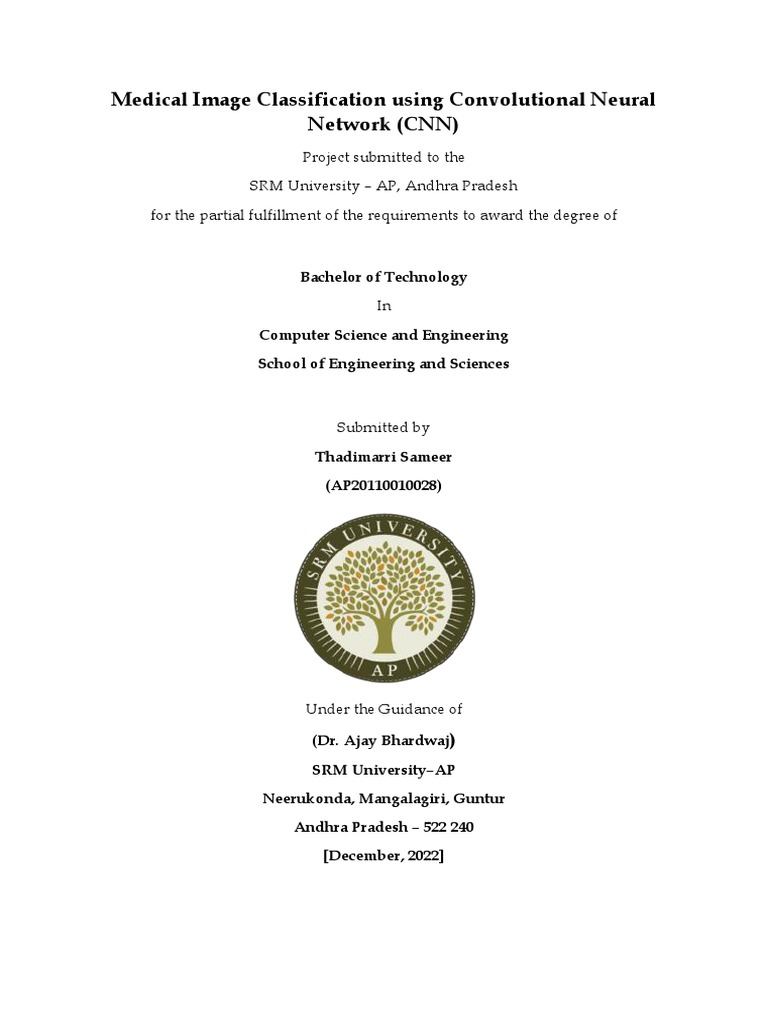 Medical Image Classification using Convolutional Neural Network (CNN)

Project submitted to the

SRM University – AP, Andhra Pradesh

for the partial fulfillment of the requirements to award the degree of

Bachelor of Technology

In

Computer Science and Engineering

School of Engineering and Sciences

Submitted by

Thadimarri Sameer

(AP20110010028)

SRM UNIVERSITY AP

Under the Guidance of

(Dr. Ajay Bhardwaj)

SRM University–AP

Neerukonda, Mangalagiri, Guntur

Andhra Pradesh – 522 240

[December, 2022]